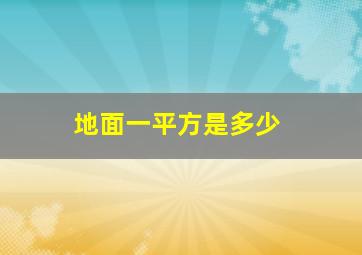 地面一平方是多少